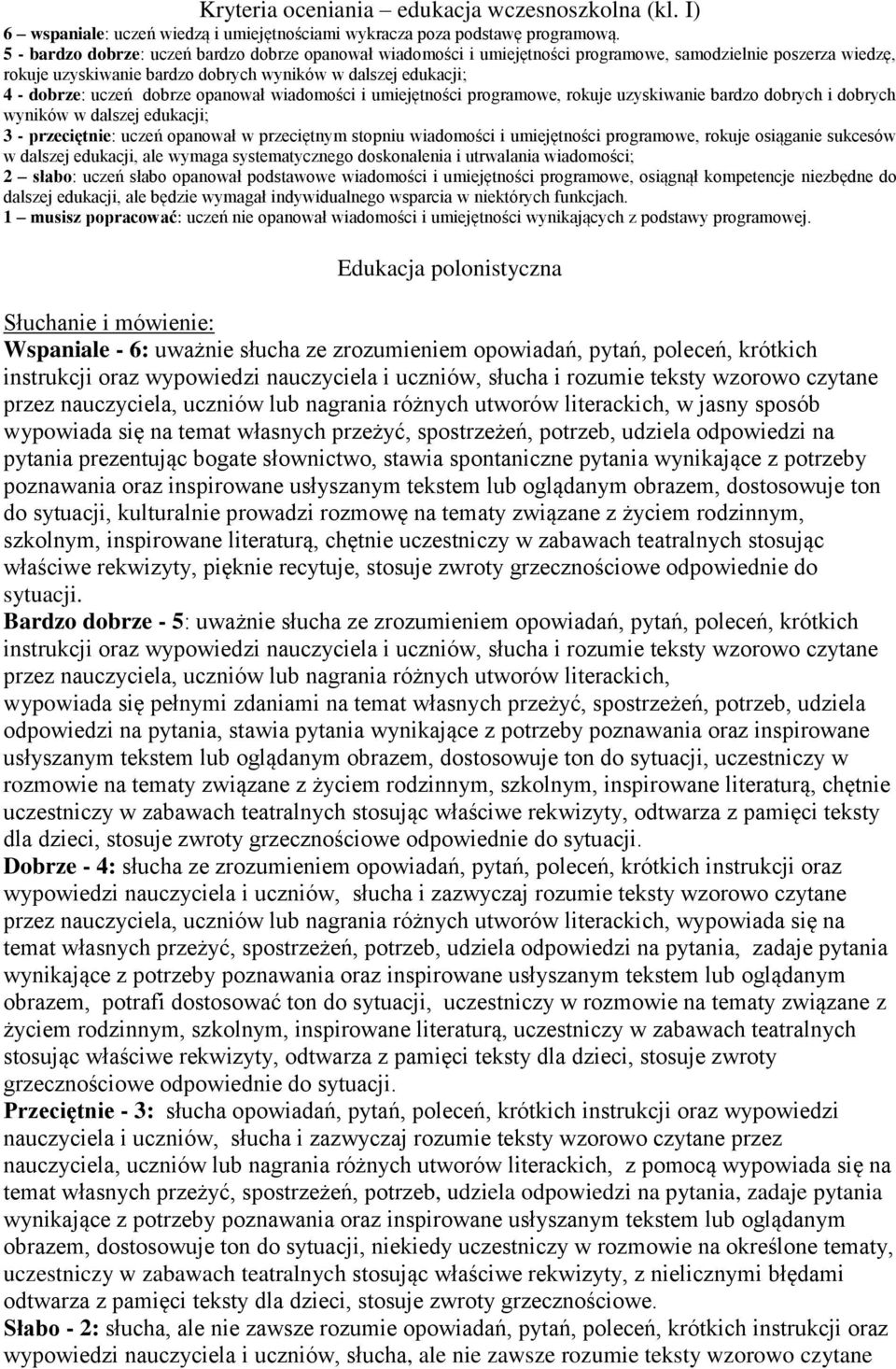 Kryteria oceniania – edukacja wczesnoszkolna (kl. I)
6 – wspaniale: uczeń wiedzą i umiejętnościami wykracza poza podstawę programową.
5 - bardzo dobrze: uczeń bardzo dobrze opanował wiadomości i umiejętności programowe, samodzielnie poszerza wiedzę, rokuje uzyskiwanie bardzo dobrych wyników w dalszej edukacji;
4 - dobrze: uczeń dobrze opanował wiadomości i umiejętności programowe, rokuje uzyskiwanie bardzo dobrych i dobrych wyników w dalszej edukacji;
3 - przeciętnie: uczeń opanował w przeciętnym stopniu wiadomości i umiejętności programowe, rokuje osiąganie sukcesów w dalszej edukacji, ale wymaga systematycznego doskonalenia i utrwalania wiadomości;
2 – słabo: uczeń słabo opanował podstawowe wiadomości i umiejętności programowe, osiągnął kompetencje niezbędne do dalszej edukacji, ale będzie wymagał indywidualnego wsparcia w niektórych funkcjach.
1 – musisz popracować: uczeń nie opanował wiadomości i umiejętności wynikających z podstawy programowej.

Edukacja polonistyczna

Słuchanie i mówienie:
Wspaniale - 6: uważnie słucha ze zrozumieniem opowiadań, pytań, poleceń, krótkich instrukcji oraz wypowiedzi nauczyciela i uczniów, słucha i rozumie teksty wzorowo czytane przez nauczyciela, uczniów lub nagrania różnych utworów literackich, w jasny sposób wypowiada się na temat własnych przeżyć, spostrzeżeń, potrzeb, udziela odpowiedzi na pytania prezentując bogate słownictwo, stawia spontaniczne pytania wynikające z potrzeby poznawania oraz inspirowane usłyszanym tekstem lub oglądanym obrazem, dostosowuje ton do sytuacji, kulturalnie prowadzi rozmowę na tematy związane z życiem rodzinnym, szkolnym, inspirowane literaturą, chętnie uczestniczy w zabawach teatralnych stosując właściwe rekwizyty, pięknie recytuje, stosuje zwroty grzecznościowe odpowiednie do sytuacji.
Bardzo dobrze - 5: uważnie słucha ze zrozumieniem opowiadań, pytań, poleceń, krótkich instrukcji oraz wypowiedzi nauczyciela i uczniów, słucha i rozumie teksty wzorowo czytane przez nauczyciela, uczniów lub nagrania różnych utworów literackich, wypowiada się pełnymi zdaniami na temat własnych przeżyć, spostrzeżeń, potrzeb, udziela odpowiedzi na pytania, stawia pytania wynikające z potrzeby poznawania oraz inspirowane usłyszanym tekstem lub oglądanym obrazem, dostosowuje ton do sytuacji, uczestniczy w rozmowie na tematy związane z życiem rodzinnym, szkolnym, inspirowane literaturą, chętnie uczestniczy w zabawach teatralnych stosując właściwe rekwizyty, odtwarza z pamięci teksty dla dzieci, stosuje zwroty grzecznościowe odpowiednie do sytuacji.
Dobrze - 4: słucha ze zrozumieniem opowiadań, pytań, poleceń, krótkich instrukcji oraz wypowiedzi nauczyciela i uczniów, słucha i zazwyczaj rozumie teksty wzorowo czytane przez nauczyciela, uczniów lub nagrania różnych utworów literackich, wypowiada się na temat własnych przeżyć, spostrzeżeń, potrzeb, udziela odpowiedzi na pytania, zadaje pytania wynikające z potrzeby poznawania oraz inspirowane usłyszanym tekstem lub oglądanym obrazem, potrafi dostosować ton do sytuacji, uczestniczy w rozmowie na tematy związane z życiem rodzinnym, szkolnym, inspirowane literaturą, uczestniczy w zabawach teatralnych stosując właściwe rekwizyty, odtwarza z pamięci teksty dla dzieci, stosuje zwroty grzecznościowe odpowiednie do sytuacji.
Przeciętnie - 3: słucha opowiadań, pytań, poleceń, krótkich instrukcji oraz wypowiedzi nauczyciela i uczniów, słucha i zazwyczaj rozumie teksty wzorowo czytane przez nauczyciela, uczniów lub nagrania różnych utworów literackich, z pomocą wypowiada się na temat własnych przeżyć, spostrzeżeń, potrzeb, udziela odpowiedzi na pytania, zadaje pytania wynikające z potrzeby poznawania oraz inspirowane usłyszanym tekstem lub oglądanym obrazem, dostosowuje ton do sytuacji, niekiedy uczestniczy w rozmowie na określone tematy, uczestniczy w zabawach teatralnych stosując właściwe rekwizyty, z nielicznymi błędami odtwarza z pamięci teksty dla dzieci, stosuje zwroty grzecznościowe.
Słabo - 2: słucha, ale nie zawsze rozumie opowiadań, pytań, poleceń, krótkich instrukcji oraz wypowiedzi nauczyciela i uczniów, słucha, ale nie zawsze rozumie teksty wzorowo czytane